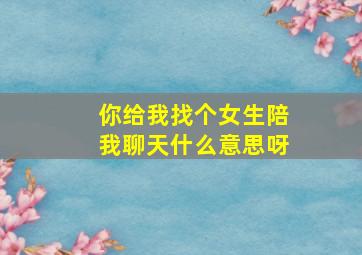 你给我找个女生陪我聊天什么意思呀